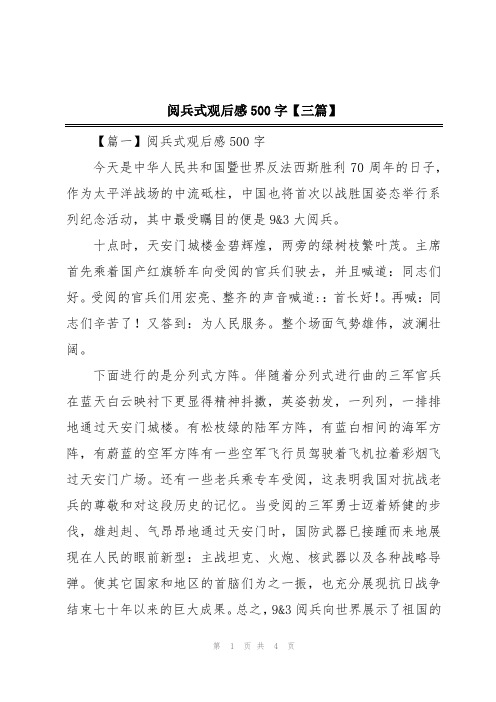 阅兵式观后感 500 字【三篇】

【篇一】阅兵式观后感 500 字

今天是中华人民共和国暨世界反法西斯胜利 70 周年的日子，作为太平洋战场的中流砥柱，中国也将首次以战胜国姿态举行系列纪念活动，其中最受瞩目的便是 9&3 大阅兵。

十点时，天安门城楼金碧辉煌，两旁的绿树枝繁叶茂。主席首先乘着国产红旗轿车向受阅的官兵们驶去，并且喊道：同志们好。受阅的官兵们用宏亮、整齐的声音喊道：：首长好！。再喊：同志们辛苦了！又答到：为人民服务。整个场面气势雄伟，波澜壮阔。

下面进行的是分列式方阵。伴随着分列式进行曲的三军官兵在蓝天白云映衬下更显得精神抖擞，英姿勃发，一列列，一排排地通过天安门城楼。有松枝绿的陆军方阵，有蓝白相间的海军方阵，有蔚蓝的空军方阵有一些空军飞行员驾驶着飞机拉着彩烟飞过天安门广场。还有一些老兵乘专车受阅，这表明我国对抗战老兵的尊敬和对这段历史的记忆。当受阅的三军勇士迈着矫健的步伐，雄赳赳、气昂昂地通过天安门时，国防武器已接踵而来地展现在人民的眼前新型：主战坦克、火炮、核武器以及各种战略导弹。使其它国家和地区的首脑们为之一振，也充分展现抗日战争结束七十年以来的巨大成果。总之，9&3 阅兵向世界展示了祖国的

第 1 页 共 4 页